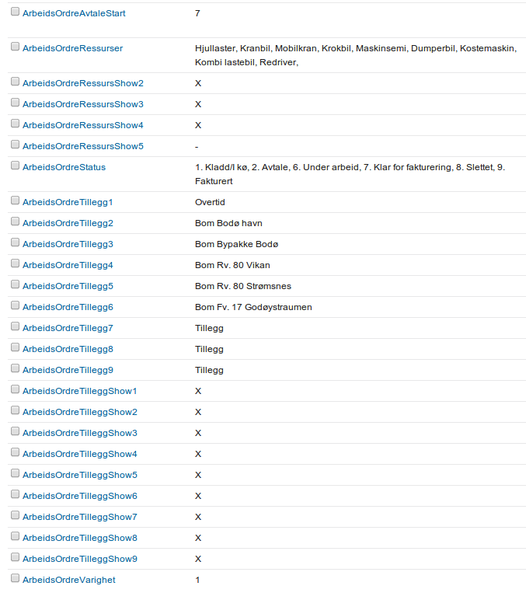 | | |
|---|---|
| ArbeidsOrdreAvtaleStart | 7 |
| ArbeidsOrdreRessurser | Hjullaster, Kranbil, Mobilkran, Krokbil, Maskinsemi, Dumperbil, Kostemaskin, Kombi lastebil, Redriver, |
| ArbeidsOrdreRessursShow2 | X |
| ArbeidsOrdreRessursShow3 | X |
| ArbeidsOrdreRessursShow4 | X |
| ArbeidsOrdreRessursShow5 | - |
| ArbeidsOrdreStatus | 1. Kladd/I kø, 2. Avtale, 6. Under arbeid, 7. Klar for fakturering, 8. Slettet, 9. Fakturert |
| ArbeidsOrdreTillegg1 | Overtid |
| ArbeidsOrdreTillegg2 | Bom Bodø havn |
| ArbeidsOrdreTillegg3 | Bom Bypakke Bodø |
| ArbeidsOrdreTillegg4 | Bom Rv. 80 Vikan |
| ArbeidsOrdreTillegg5 | Bom Rv. 80 Strømsnes |
| ArbeidsOrdreTillegg6 | Bom Fv. 17 Godøystraumen |
| ArbeidsOrdreTillegg7 | Tillegg |
| ArbeidsOrdreTillegg8 | Tillegg |
| ArbeidsOrdreTillegg9 | Tillegg |
| ArbeidsOrdreTilleggShow1 | X |
| ArbeidsOrdreTilleggShow2 | X |
| ArbeidsOrdreTilleggShow3 | X |
| ArbeidsOrdreTilleggShow4 | X |
| ArbeidsOrdreTilleggShow5 | X |
| ArbeidsOrdreTilleggShow6 | X |
| ArbeidsOrdreTilleggShow7 | X |
| ArbeidsOrdreTilleggShow8 | X |
| ArbeidsOrdreTilleggShow9 | X |
| ArbeidsOrdreVarighet | 1 |